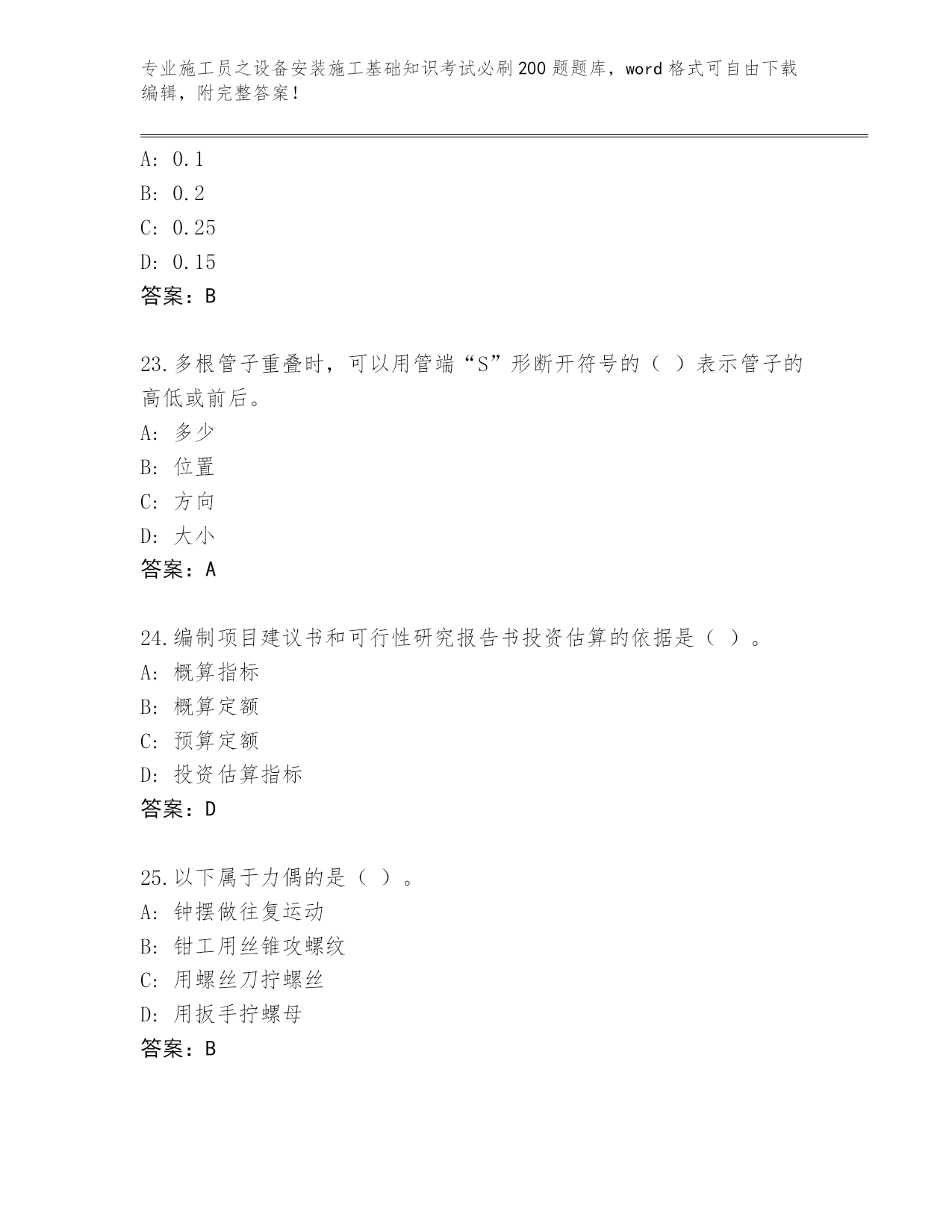 专业施工员之设备安装施工基础知识考试必刷200题题库，word格式可自由下载编辑，附完整答案！

A: 0.1
B: 0.2
C: 0.25
D: 0.15
答案：B

23.多根管子重叠时，可以用管端“S”形断开符号的（ ）表示管子的高低或前后。
A: 多少
B: 位置
C: 方向
D: 大小
答案：A

24.编制项目建议书和可行性研究报告书投资估算的依据是（ ）。
A: 概算指标
B: 概算定额
C: 预算定额
D: 投资估算指标
答案：D

25.以下属于力偶的是（ ）。
A: 钟摆做往复运动
B: 钳工用丝锥攻螺纹
C: 用螺丝刀拧螺丝
D: 用扳手拧螺母
答案：B